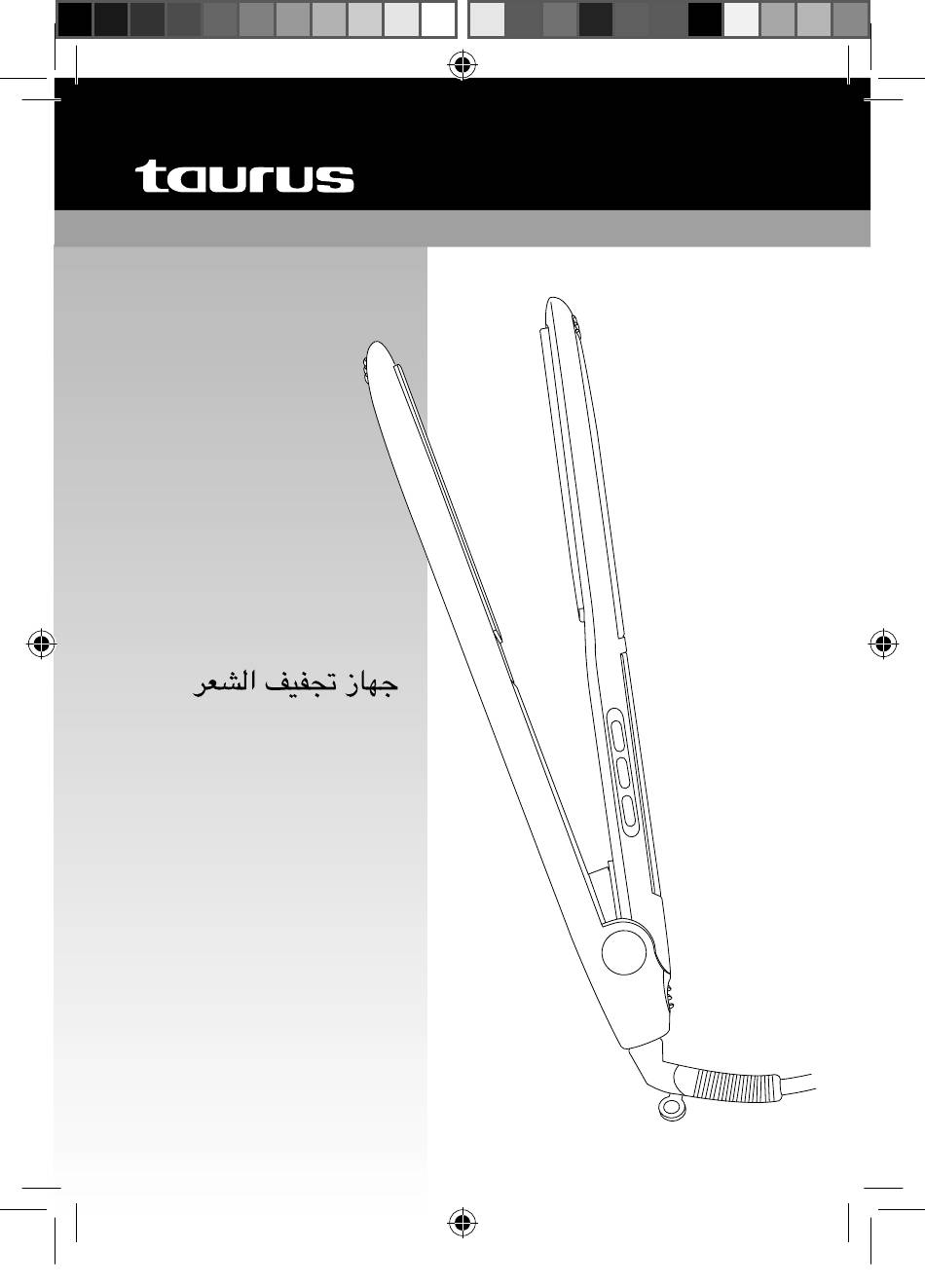 taurus

جهاز تجفيف الشعر